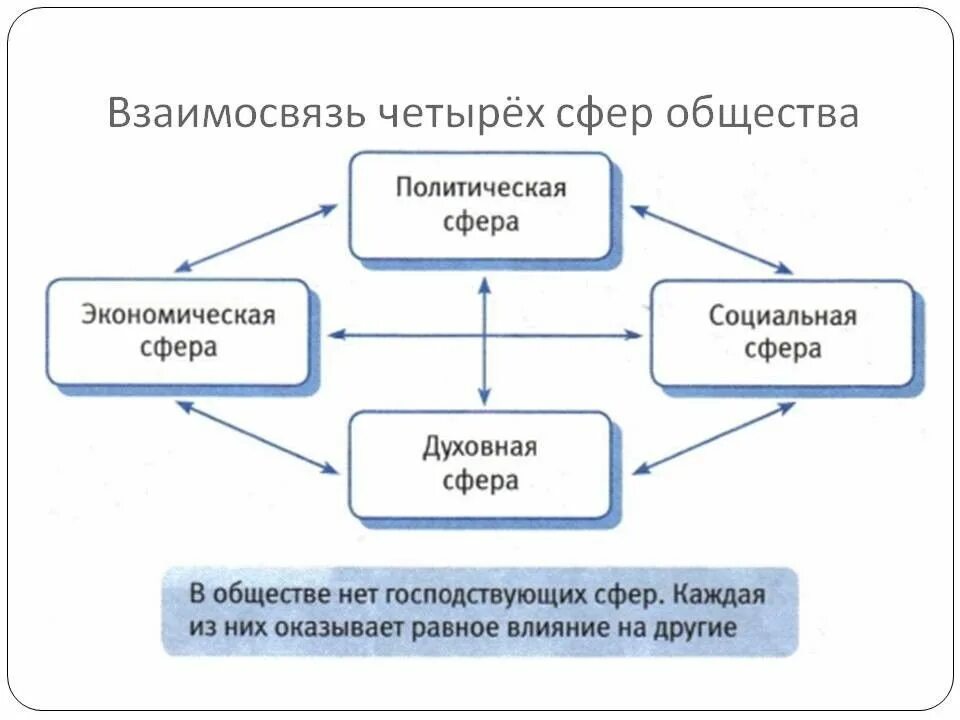 Взаимосвязь четырёх сфер общества

Политическая сфера

Экономическая сфера

Социальная сфера

Духовная сфера

В обществе нет господствующих сфер. Каждая из них оказывает равное влияние на другие